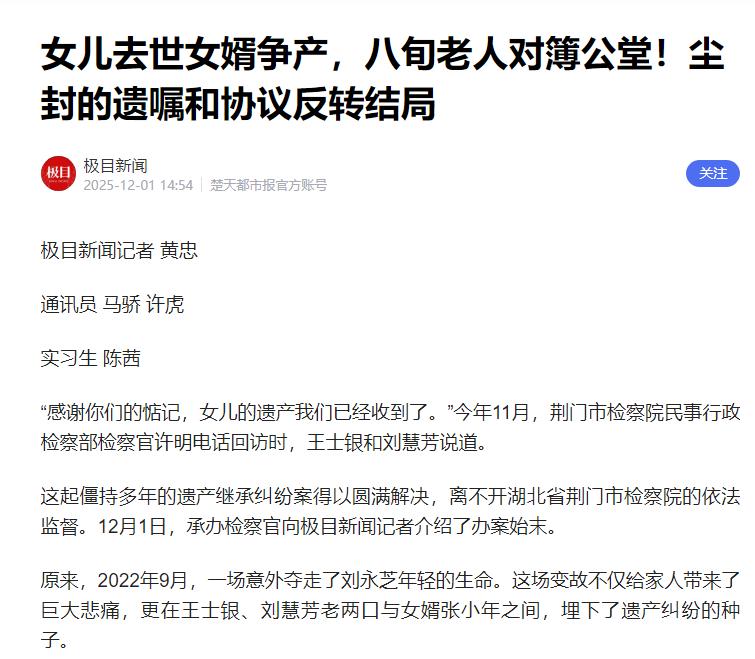 女儿去世女婿争产，八旬老人对簿公堂！尘封的遗嘱和协议反转结局

极目

极目新闻
2025-12-01 14:54 | 楚天都市报官方账号

关注

极目新闻记者 黄忠

通讯员 马骄 许虎

实习生 陈茜

“感谢你们的惦记，女儿的遗产我们已经收到了。”今年11月，荆门市检察院民事行政检察部检察官许明电话回访时，王士银和刘慧芳说道。

这起僵持多年的遗产继承纠纷案得以圆满解决，离不开湖北省荆门市检察院的依法监督。12月1日，承办检察官向极目新闻记者介绍了办案始末。

原来，2022年9月，一场意外夺走了刘永芝年轻的生命。这场变故不仅给家人带来了巨大悲痛，更在王士银、刘慧芳老两口与女婿张小年之间，埋下了遗产纠纷的种子。